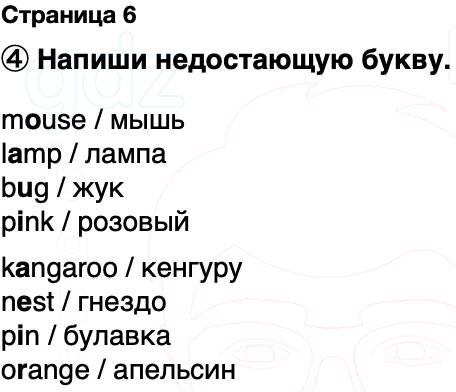 Страница 6

④ Напиши недостающую букву.

mouse / мышь
lamp / лампа
bug / жук
pink / розовый

kangaroo / кенгуру
nest / гнездо
pin / булавка
orange / апельсин